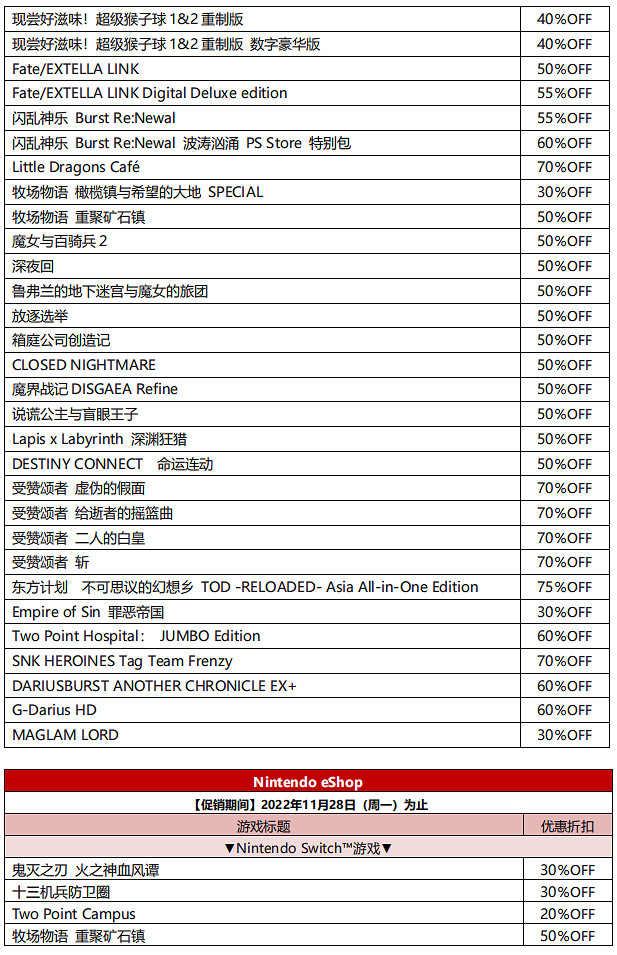 | | |
|---|---|
| 现尝好滋味！超级猴子球 1&2 重制版 | 40%OFF |
| 现尝好滋味！超级猴子球 1&2 重制版 数字豪华版 | 40%OFF |
| Fate/EXTELLA LINK | 50%OFF |
| Fate/EXTELLA LINK Digital Deluxe edition | 55%OFF |
| 闪乱神乐 Burst Re:Newal | 55%OFF |
| 闪乱神乐 Burst Re:Newal 波涛汹涌 PS Store 特别包 | 60%OFF |
| Little Dragons Café | 70%OFF |
| 牧场物语 橄榄镇与希望的大地 SPECIAL | 30%OFF |
| 牧场物语 重聚矿石镇 | 50%OFF |
| 魔女与百骑兵 2 | 50%OFF |
| 深夜回 | 50%OFF |
| 鲁弗兰的地下迷宫与魔女的旅团 | 50%OFF |
| 放逐选举 | 50%OFF |
| 箱庭公司创造记 | 50%OFF |
| CLOSED NIGHTMARE | 50%OFF |
| 魔界战记 DISGAEA Refine | 50%OFF |
| 说谎公主与盲眼王子 | 50%OFF |
| Lapis x Labyrinth 深渊狂猎 | 50%OFF |
| DESTINY CONNECT 命运连动 | 50%OFF |
| 受赞颂者 虚伪的假面 | 70%OFF |
| 受赞颂者 给逝者的摇篮曲 | 70%OFF |
| 受赞颂者 二人的白皇 | 70%OFF |
| 受赞颂者 斩 | 70%OFF |
| 东方计划 不可思议的幻想乡 TOD -RELOADED- Asia All-in-One Edition | 75%OFF |
| Empire of Sin 罪恶帝国 | 30%OFF |
| Two Point Hospital: JUMBO Edition | 60%OFF |
| SNK HEROINES Tag Team Frenzy | 70%OFF |
| DARIUSBURST ANOTHER CHRONICLE EX+ | 60%OFF |
| G-Darius HD | 60%OFF |
| MAGLAM LORD | 30%OFF |

Nintendo eShop

【促销期间】2022年11月28日（周一）为止

| 游戏标题 | 优惠折扣 |
|---|---|
| ▼Nintendo Switch™游戏▼ | |
| 鬼灭之刃 火之神血风谭 | 30%OFF |
| 十三机兵防卫圈 | 30%OFF |
| Two Point Campus | 20%OFF |
| 牧场物语 重聚矿石镇 | 50%OFF |